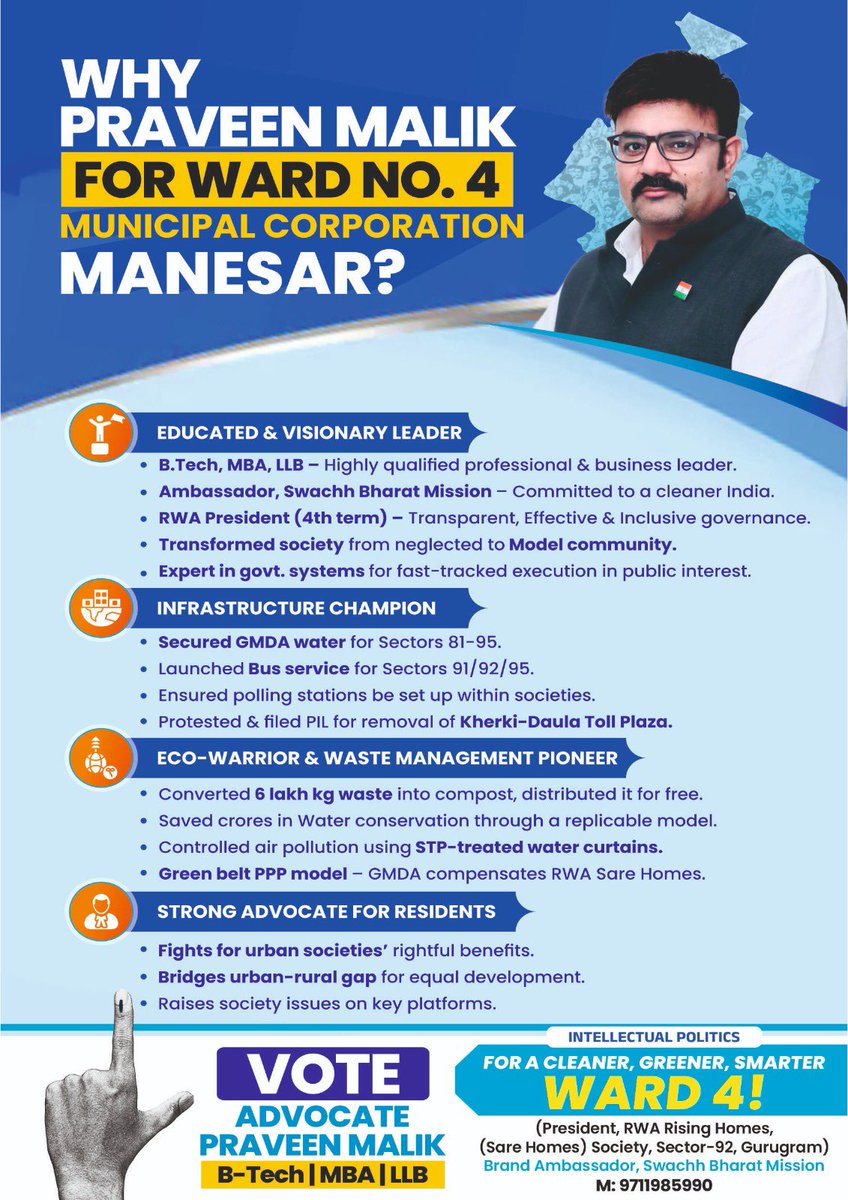 WHY PRAVEEN MALIK FOR WARD NO. 4 MUNICIPAL CORPORATION MANESAR?

EDUCATED & VISIONARY LEADER
• B.Tech, MBA, LLB – Highly qualified professional & business leader.
• Ambassador, Swachh Bharat Mission – Committed to a cleaner India.
• RWA President (4th term) – Transparent, Effective & Inclusive governance.
• Transformed society from neglected to Model community.
• Expert in govt. systems for fast-tracked execution in public interest.

INFRASTRUCTURE CHAMPION
• Secured GMDA water for Sectors 81-95.
• Launched Bus service for Sectors 91/92/95.
• Ensured polling stations be set up within societies.
• Protested & filed PIL for removal of Kherki-Daula Toll Plaza.

ECO-WARRIOR & WASTE MANAGEMENT PIONEER
• Converted 6 lakh kg waste into compost, distributed it for free.
• Saved crores in Water conservation through a replicable model.
• Controlled air pollution using STP-treated water curtains.
• Green belt PPP model – GMDA compensates RWA Sare Homes.

STRONG ADVOCATE FOR RESIDENTS
• Fights for urban societies' rightful benefits.
• Bridges urban-rural gap for equal development.
• Raises society issues on key platforms.

VOTE
ADVOCATE PRAVEEN MALIK
B-Tech | MBA | LLB

INTELLECTUAL POLITICS
FOR A CLEANER, GREENER, SMARTER
WARD 4!
(President, RWA Rising Homes, (Sare Homes) Society, Sector-92, Gurugram)
Brand Ambassador, Swachh Bharat Mission
M: 9711985990